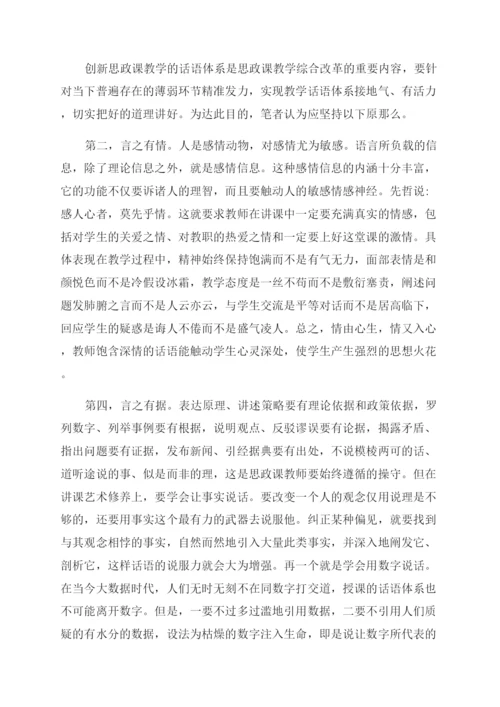 创新思政课教学的话语体系是思政课教学综合改革的重要内容，要针对当下普遍存在的薄弱环节精准发力，实现教学话语体系接地气、有活力，切实把好的道理讲好。为达此目的，笔者认为应坚持以下原那么。

第二，言之有情。人是感情动物，对感情尤为敏感。语言所负载的信息，除了理论信息之外，就是感情信息。这种感情信息的内涵十分丰富，它的功能不仅要诉诸人的理智，而且要触动人的敏感情感神经。先哲说：感人心者，莫先乎情。这就要求教师在讲课中一定要充满真实的情感，包括对学生的关爱之情、对教职的热爱之情和一定要上好这堂课的激情。具体表现在教学过程中，精神始终保持饱满而不是有气无力，面部表情是和颜悦色而不是冷假设冰霜，教学态度是一丝不苟而不是敷衍塞责，阐述问题发肺腑之言而不是人云亦云，与学生交流是平等对话而不是居高临下，回应学生的疑惑是诲人不倦而不是盛气凌人。总之，情由心生，情又入心，教师饱含深情的话语能触动学生心灵深处，使学生产生强烈的思想火花。

第四，言之有据。表达原理、讲述策略要有理论依据和政策依据，罗列数字、列举事例要有根据，说明观点、反驳谬误要有论据，揭露矛盾、指出问题要有证据，发布新闻、引经据典要有出处，不说模棱两可的话、道听途说的事、似是而非的理，这是思政课教师要始终遵循的操守。但在讲课艺术修养上，要学会让事实说话。要改变一个人的观念仅用说理是不够的，还要用事实这个最有力的武器去说服他。纠正某种偏见，就要找到与其观念相悖的事实，自然而然地引入大量此类事实，并深入地阐发它、剖析它，这样话语的说服力就会大为增强。再一个就是学会用数字说话。在当今大数据时代，人们无时无刻不在同数字打交道，授课的话语体系也不可能离开数字。但是，一要不过多过滥地引用数据，二要不引用人们质疑的有水分的数据，设法为枯燥的数字注入生命，即是说让数字所代表的